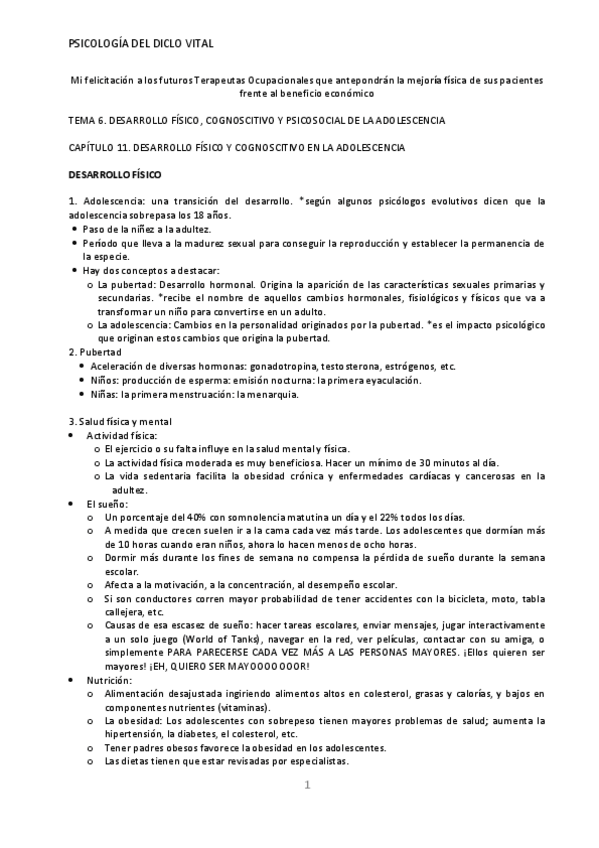 PSICOLOGÍA DEL DICLO VITAL

Mi felicitación a los futuros Terapeutas Ocupacionales que antepondrán la mejoría física de sus pacientes frente al beneficio económico

TEMA 6. DESARROLLO FÍSICO, COGNOSCITIVO Y PSICOSOCIAL DE LA ADOLESCENCIA

CAPÍTULO 11. DESARROLLO FÍSICO Y COGNOSCITIVO EN LA ADOLESCENCIA

DESARROLLO FÍSICO

1. Adolescencia: una transición del desarrollo. *según algunos psicólogos evolutivos dicen que la adolescencia sobrepasa los 18 años.
• Paso de la niñez a la adultez.
• Período que lleva a la madurez sexual para conseguir la reproducción y establecer la permanencia de la especie.
• Hay dos conceptos a destacar:
 o La pubertad: Desarrollo hormonal. Origina la aparición de las características sexuales primarias y secundarias. *recibe el nombre de aquellos cambios hormonales, fisiológicos y físicos que va a transformar un niño para convertirse en un adulto.
 o La adolescencia: Cambios en la personalidad originados por la pubertad. *es el impacto psicológico que originan estos cambios que origina la pubertad.
2. Pubertad
• Aceleración de diversas hormonas: gonadotropina, testosterona, estrógenos, etc.
• Niños: producción de esperma: emisión nocturna: la primera eyaculación.
• Niñas: la primera menstruación: la menarquia.

3. Salud física y mental
• Actividad física:
 o El ejercicio o su falta influye en la salud mental y física.
 o La actividad física moderada es muy beneficiosa. Hacer un mínimo de 30 minutos al día.
 o La vida sedentaria facilita la obesidad crónica y enfermedades cardíacas y cancerosas en la adultez.
• El sueño:
 o Un porcentaje del 40% con somnolencia matutina un día y el 22% todos los días.
 o A medida que crecen suelen ir a la cama cada vez más tarde. Los adolescentes que dormían más de 10 horas cuando eran niños, ahora lo hacen menos de ocho horas.
 o Dormir más durante los fines de semana no compensa la pérdida de sueño durante la semana escolar.
 o Afecta a la motivación, a la concentración, al desempeño escolar.
 o Si son conductores corren mayor probabilidad de tener accidentes con la bicicleta, moto, tabla callejera, etc.
 o Causas de esa escasez de sueño: hacer tareas escolares, enviar mensajes, jugar interactivamente a un solo juego (World of Tanks), navegar en la red, ver películas, contactar con su amiga, o simplemente PARA PARECERSE CADA VEZ MÁS A LAS PERSONAS MAYORES. ¡Ellos quieren ser mayores! ¡EH, QUIERO SER MAYOOOOOOOR!
• Nutrición:
 o Alimentación desajustada ingiriendo alimentos altos en colesterol, grasas y calorías, y bajos en componentes nutrientes (vitaminas).
 o La obesidad: Los adolescentes con sobrepeso tienen mayores problemas de salud; aumenta la hipertensión, la diabetes, el colesterol, etc.
 o Tener padres obesos favorece la obesidad en los adolescentes.
 o Las dietas tienen que estar revisadas por especialistas.

1